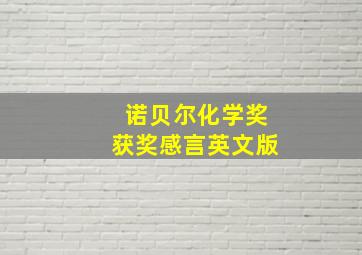 诺贝尔化学奖
获奖感言英文版